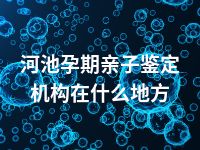 河池孕期亲子鉴定机构在什么地方